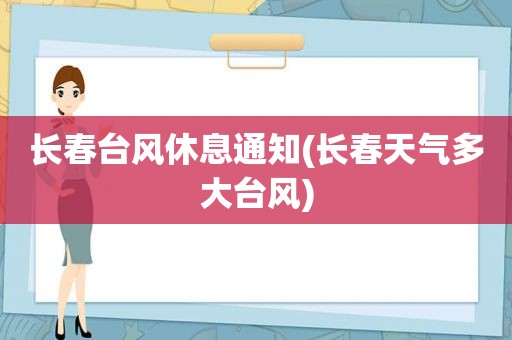 长春台风休息通知(长春天气多大台风)